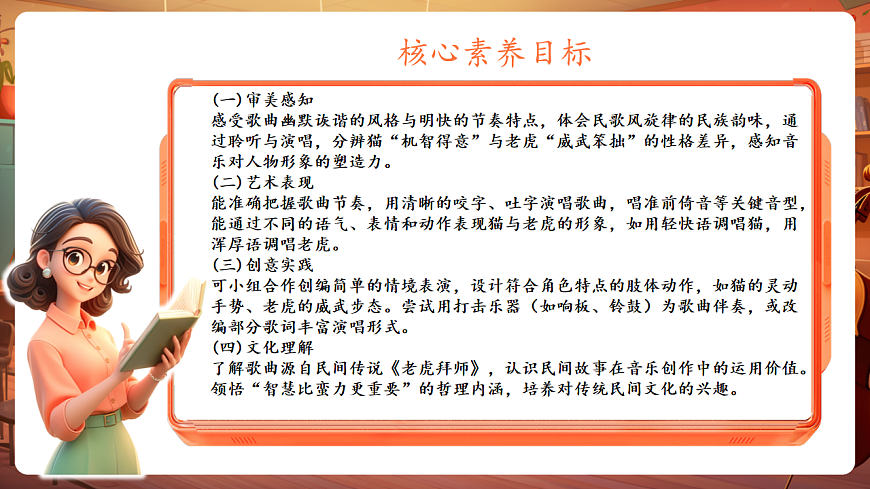 核心素养目标

(一)审美感知
感受歌曲幽默诙谐的风格与明快的节奏特点，体会民歌风旋律的民族韵味，通过聆听与演唱，分辨猫“机智得意”与老虎“威武笨拙”的性格差异，感知音乐对人物形象的塑造力。
(二)艺术表现
能准确把握歌曲节奏，用清晰的咬字、吐字演唱歌曲，唱准前倚音等关键音型，能通过不同的语气、表情和动作表现猫与老虎的形象，如用轻快语调唱猫，用浑厚语调唱老虎。
(三)创意实践
可小组合作创编简单的情境表演，设计符合角色特点的肢体动作，如猫的灵动手势、老虎的威武步态。尝试用打击乐器（如响板、铃鼓）为歌曲伴奏，或改编部分歌词丰富演唱形式。
(四)文化理解
了解歌曲源自民间传说《老虎拜师》，认识民间故事在音乐创作中的运用价值。领悟“智慧比蛮力更重要”的哲理内涵，培养对传统民间文化的兴趣。